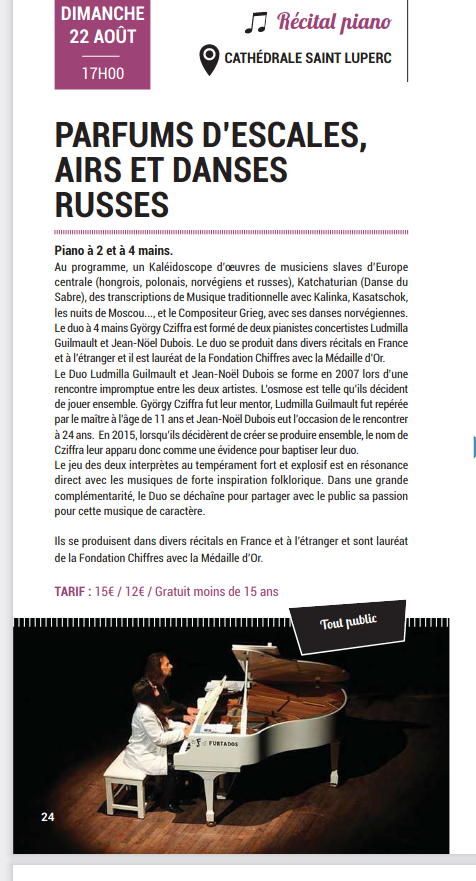 DIMANCHE
22 AOÛT
17H00

Récital piano

CATHÉDRALE SAINT LUPERC

PARFUMS D'ESCALES, AIRS ET DANSES RUSSES

Piano à 2 et à 4 mains.
Au programme, un Kaléidoscope d'œuvres de musiciens slaves d'Europe centrale (hongrois, polonais, norvégiens et russes), Katchaturian (Danse du Sabre), des transcriptions de Musique traditionnelle avec Kalinka, Kasatschok, les nuits de Moscou..., et le Compositeur Grieg, avec ses danses norvégiennes.
Le duo à 4 mains György Cziffra est formé de deux pianistes concertistes Ludmilla Guilmault et Jean-Noël Dubois. Le duo se produit dans divers récitals en France et à l'étranger et il est lauréat de la Fondation Chiffres avec la Médaille d'Or.
Le Duo Ludmilla Guilmault et Jean-Noël Dubois se forme en 2007 lors d'une rencontre impromptue entre les deux artistes. L'osmose est telle qu'ils décident de jouer ensemble. György Cziffra fut leur mentor, Ludmilla Guilmault fut repérée par le maître à l'âge de 11 ans et Jean-Noël Dubois eut l'occasion de le rencontrer à 24 ans. En 2015, lorsqu'ils décidèrent de créer se produire ensemble, le nom de Cziffra leur apparu donc comme une évidence pour baptiser leur duo.
Le jeu des deux interprètes au tempérament fort et explosif est en résonance direct avec les musiques de forte inspiration folklorique. Dans une grande complémentarité, le Duo se déchaîne pour partager avec le public sa passion pour cette musique de caractère.

Ils se produisent dans divers récitals en France et à l'étranger et sont lauréat de la Fondation Chiffres avec la Médaille d'Or.

TARIF : 15€ / 12€ / Gratuit moins de 15 ans

Tout public

FURTADOS

24